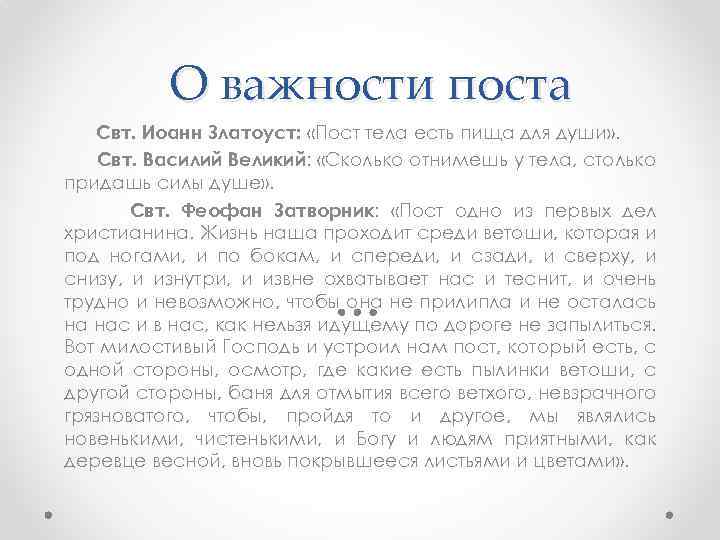 О важности поста

Свт. Иоанн Златоуст: «Пост тела есть пища для души».

Свт. Василий Великий: «Сколько отнимешь у тела, столько придашь силы душе».

Свт. Феофан Затворник: «Пост одно из первых дел христианина. Жизнь наша проходит среди ветоши, которая и под ногами, и по бокам, и спереди, и сзади, и сверху, и снизу, и изнутри, и извне охватывает нас и теснит, и очень трудно и невозможно, чтобы она не прилипла и не осталась на нас и в нас, как нельзя идущему по дороге не запылиться. Вот милостивый Господь и устроил нам пост, который есть, с одной стороны, осмотр, где какие есть пылинки ветоши, с другой стороны, баня для отмытия всего ветхого, невзрачного грязноватого, чтобы, пройдя то и другое, мы являлись новенькими, чистенькими, и Богу и людям приятными, как деревце весной, вновь покрывшееся листьями и цветами».